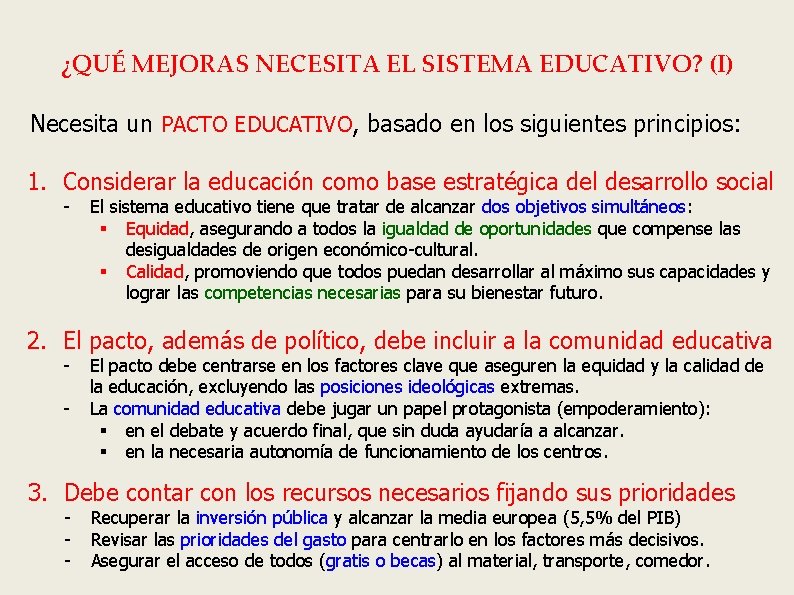 ¿QUÉ MEJORAS NECESITA EL SISTEMA EDUCATIVO? (I)

Necesita un PACTO EDUCATIVO, basado en los siguientes principios:

1. Considerar la educación como base estratégica del desarrollo social
- El sistema educativo tiene que tratar de alcanzar dos objetivos simultáneos:
  ▪ Equidad, asegurando a todos la igualdad de oportunidades que compense las desigualdades de origen económico-cultural.
  ▪ Calidad, promoviendo que todos puedan desarrollar al máximo sus capacidades y lograr las competencias necesarias para su bienestar futuro.

2. El pacto, además de político, debe incluir a la comunidad educativa
- El pacto debe centrarse en los factores clave que aseguren la equidad y la calidad de la educación, excluyendo las posiciones ideológicas extremas.
- La comunidad educativa debe jugar un papel protagonista (empoderamiento):
  ▪ en el debate y acuerdo final, que sin duda ayudaría a alcanzar.
  ▪ en la necesaria autonomía de funcionamiento de los centros.

3. Debe contar con los recursos necesarios fijando sus prioridades
- Recuperar la inversión pública y alcanzar la media europea (5,5% del PIB)
- Revisar las prioridades del gasto para centrarlo en los factores más decisivos.
- Asegurar el acceso de todos (gratis o becas) al material, transporte, comedor.